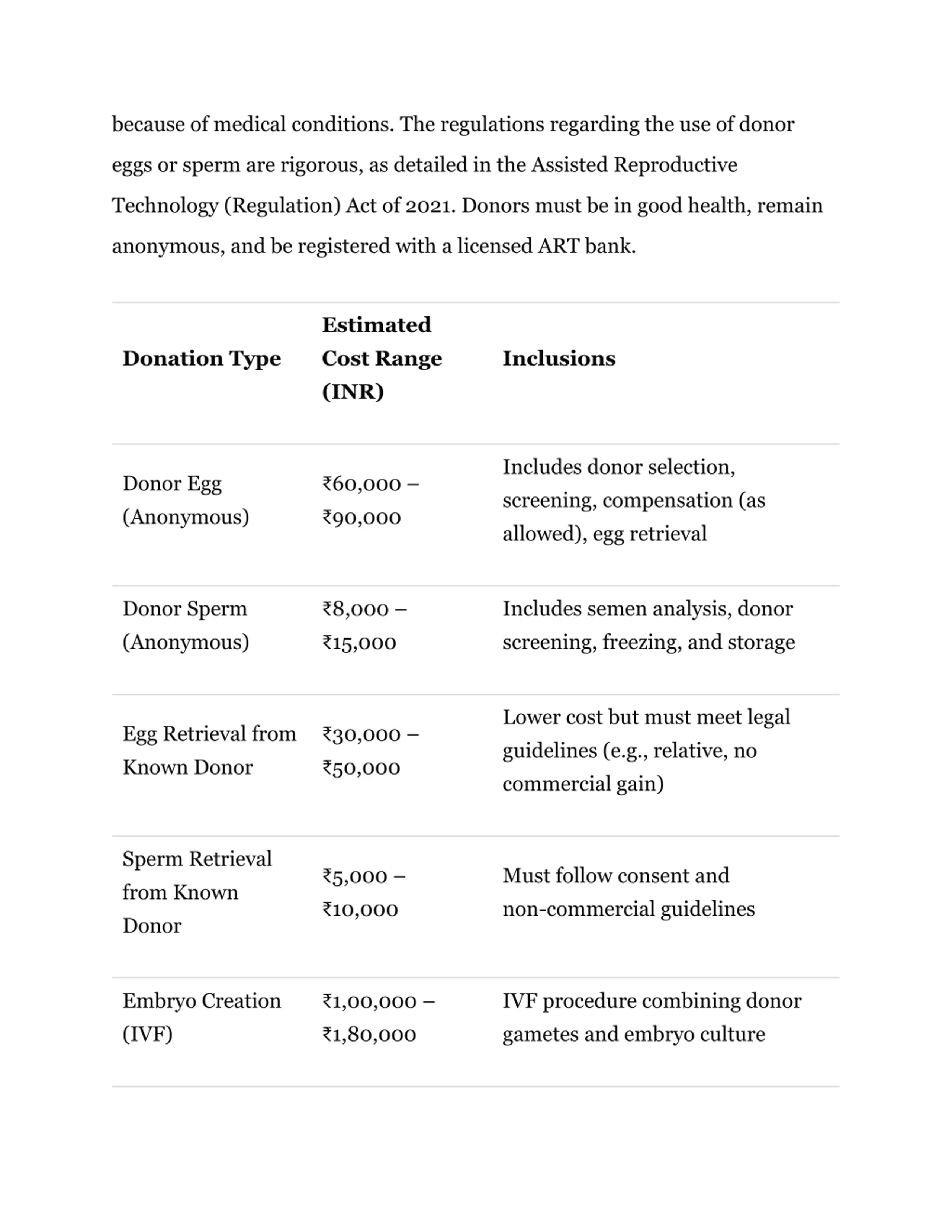 because of medical conditions. The regulations regarding the use of donor eggs or sperm are rigorous, as detailed in the Assisted Reproductive Technology (Regulation) Act of 2021. Donors must be in good health, remain anonymous, and be registered with a licensed ART bank.

| Donation Type | Estimated Cost Range (INR) | Inclusions |
|---|---|---|
| Donor Egg (Anonymous) | ₹60,000 – ₹90,000 | Includes donor selection, screening, compensation (as allowed), egg retrieval |
| Donor Sperm (Anonymous) | ₹8,000 – ₹15,000 | Includes semen analysis, donor screening, freezing, and storage |
| Egg Retrieval from Known Donor | ₹30,000 – ₹50,000 | Lower cost but must meet legal guidelines (e.g., relative, no commercial gain) |
| Sperm Retrieval from Known Donor | ₹5,000 – ₹10,000 | Must follow consent and non-commercial guidelines |
| Embryo Creation (IVF) | ₹1,00,000 – ₹1,80,000 | IVF procedure combining donor gametes and embryo culture |